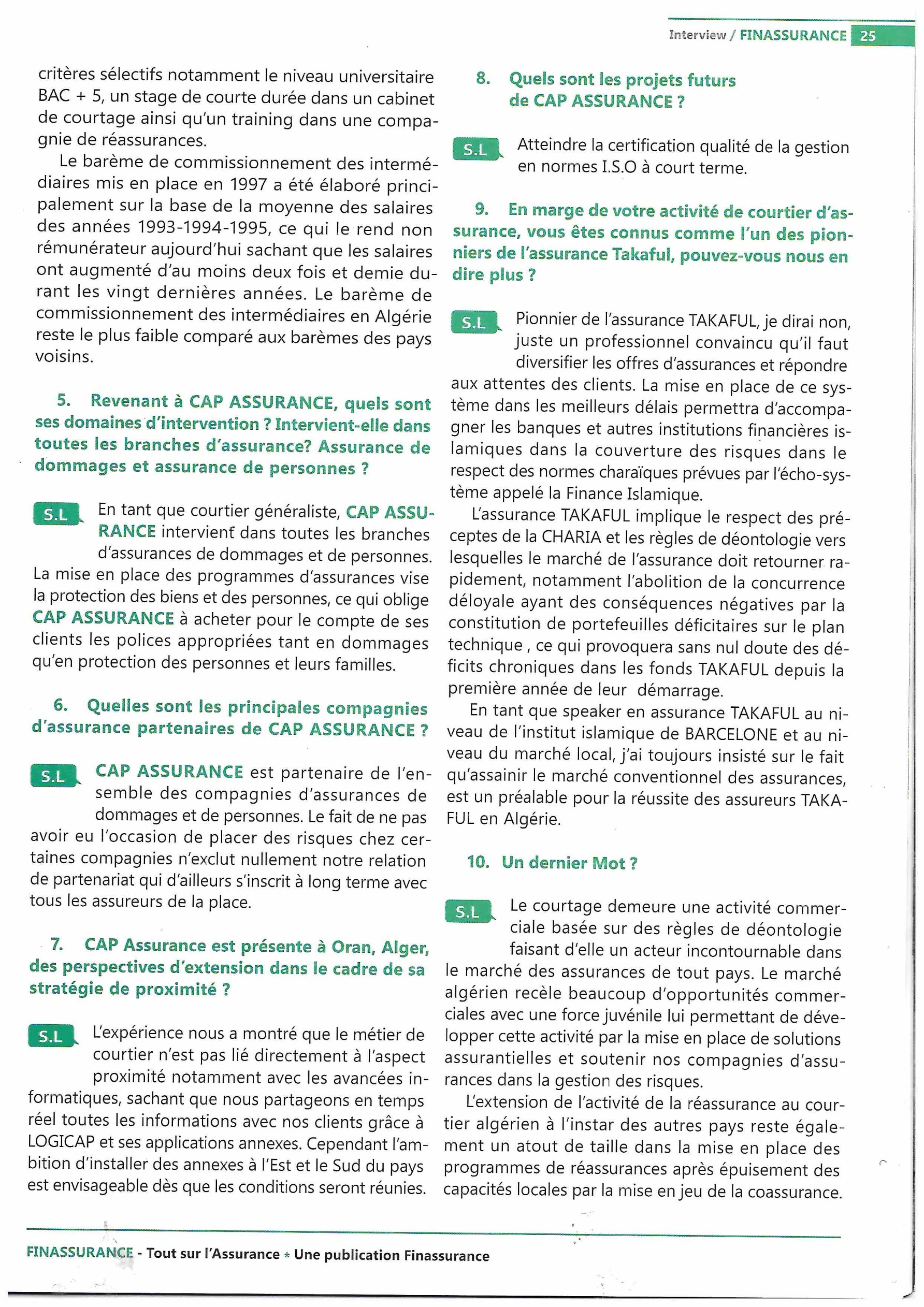 Interview / FINASSURANCE 25

critères sélectifs notamment le niveau universitaire BAC + 5, un stage de courte durée dans un cabinet de courtage ainsi qu'un training dans une compagnie de réassurances.

Le barème de commissionnement des intermédiaires mis en place en 1997 a été élaboré principalement sur la base de la moyenne des salaires des années 1993-1994-1995, ce qui le rend non rémunérateur aujourd'hui sachant que les salaires ont augmenté d'au moins deux fois et demie durant les vingt dernières années. Le barème de commissionnement des intermédiaires en Algérie reste le plus faible comparé aux barèmes des pays voisins.

5. Revenant à CAP ASSURANCE, quels sont ses domaines d'intervention ? Intervient-elle dans toutes les branches d'assurance? Assurance de dommages et assurance de personnes ?

S.L En tant que courtier généraliste, CAP ASSURANCE intervient dans toutes les branches d'assurances de dommages et de personnes. La mise en place des programmes d'assurances vise la protection des biens et des personnes, ce qui oblige CAP ASSURANCE à acheter pour le compte de ses clients les polices appropriées tant en dommages qu'en protection des personnes et leurs familles.

6. Quelles sont les principales compagnies d'assurance partenaires de CAP ASSURANCE ?

S.L CAP ASSURANCE est partenaire de l'ensemble des compagnies d'assurances de dommages et de personnes. Le fait de ne pas avoir eu l'occasion de placer des risques chez certaines compagnies n'exclut nullement notre relation de partenariat qui d'ailleurs s'inscrit à long terme avec tous les assureurs de la place.

7. CAP Assurance est présente à Oran, Alger, des perspectives d'extension dans le cadre de sa stratégie de proximité ?

S.L L'expérience nous a montré que le métier de courtier n'est pas lié directement à l'aspect proximité notamment avec les avancées informatiques, sachant que nous partageons en temps réel toutes les informations avec nos clients grâce à LOGICAP et ses applications annexes. Cependant l'ambition d'installer des annexes à l'Est et le Sud du pays est envisageable dès que les conditions seront réunies.

8. Quels sont les projets futurs de CAP ASSURANCE ?

S.L Atteindre la certification qualité de la gestion en normes I.S.O à court terme.

9. En marge de votre activité de courtier d'assurance, vous êtes connus comme l'un des pionniers de l'assurance Takaful, pouvez-vous nous en dire plus ?

S.L Pionnier de l'assurance TAKAFUL, je dirai non, juste un professionnel convaincu qu'il faut diversifier les offres d'assurances et répondre aux attentes des clients. La mise en place de ce système dans les meilleurs délais permettra d'accompagner les banques et autres institutions financières islamiques dans la couverture des risques dans le respect des normes charaïques prévues par l'écho-système appelé la Finance Islamique.

L'assurance TAKAFUL implique le respect des préceptes de la CHARIA et les règles de déontologie vers lesquelles le marché de l'assurance doit retourner rapidement, notamment l'abolition de la concurrence déloyale ayant des conséquences négatives par la constitution de portefeuilles déficitaires sur le plan technique , ce qui provoquera sans nul doute des déficits chroniques dans les fonds TAKAFUL depuis la première année de leur démarrage.

En tant que speaker en assurance TAKAFUL au niveau de l'institut islamique de BARCELONE et au niveau du marché local, j'ai toujours insisté sur le fait qu'assainir le marché conventionnel des assurances, est un préalable pour la réussite des assureurs TAKAFUL en Algérie.

10. Un dernier Mot ?

S.L Le courtage demeure une activité commerciale basée sur des règles de déontologie faisant d'elle un acteur incontournable dans le marché des assurances de tout pays. Le marché algérien recèle beaucoup d'opportunités commerciales avec une force juvénile lui permettant de développer cette activité par la mise en place de solutions assurantielles et soutenir nos compagnies d'assurances dans la gestion des risques.

L'extension de l'activité de la réassurance au courtier algérien à l'instar des autres pays reste également un atout de taille dans la mise en place des programmes de réassurances après épuisement des capacités locales par la mise en jeu de la coassurance.

FINASSURANCE - Tout sur l'Assurance * Une publication Finassurance